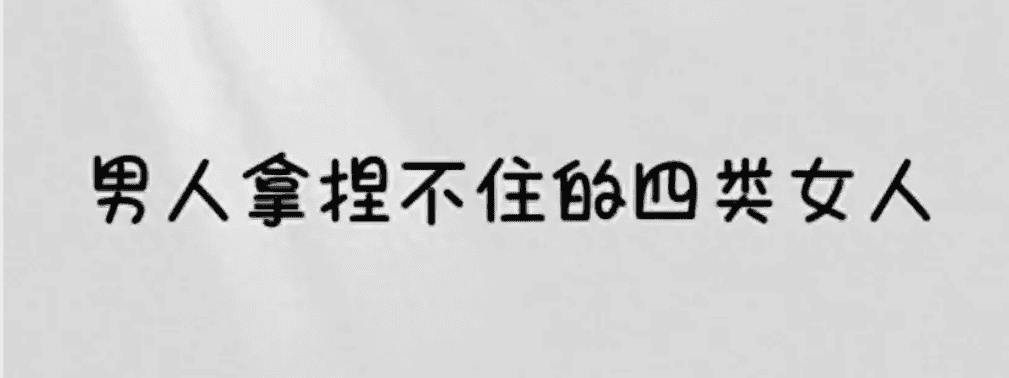 男人拿捏不住的四类女人